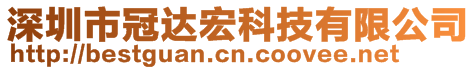 深圳市冠达宏科技有限公司
http://bestguan.cn.coovee.net